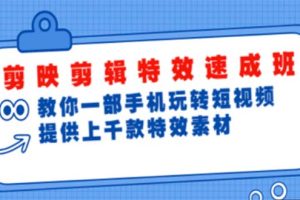 剪映剪辑特效速成班

教你一部手机玩转短视频
提供上千款特效素材